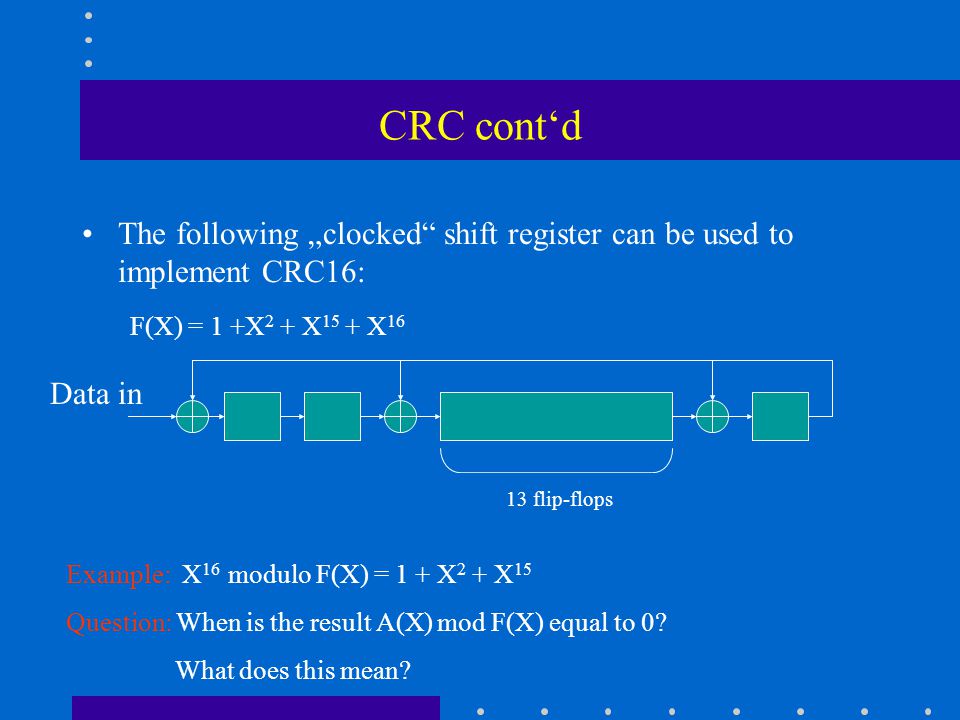 CRC cont‘d

• The following „clocked“ shift register can be used to implement CRC16:

$F(X) = 1 + X^2 + X^{15} + X^{16}$

Data in

13 flip-flops

Example: $X^{16}$ modulo $F(X) = 1 + X^2 + X^{15}$

Question: When is the result A(X) mod F(X) equal to 0?

What does this mean?